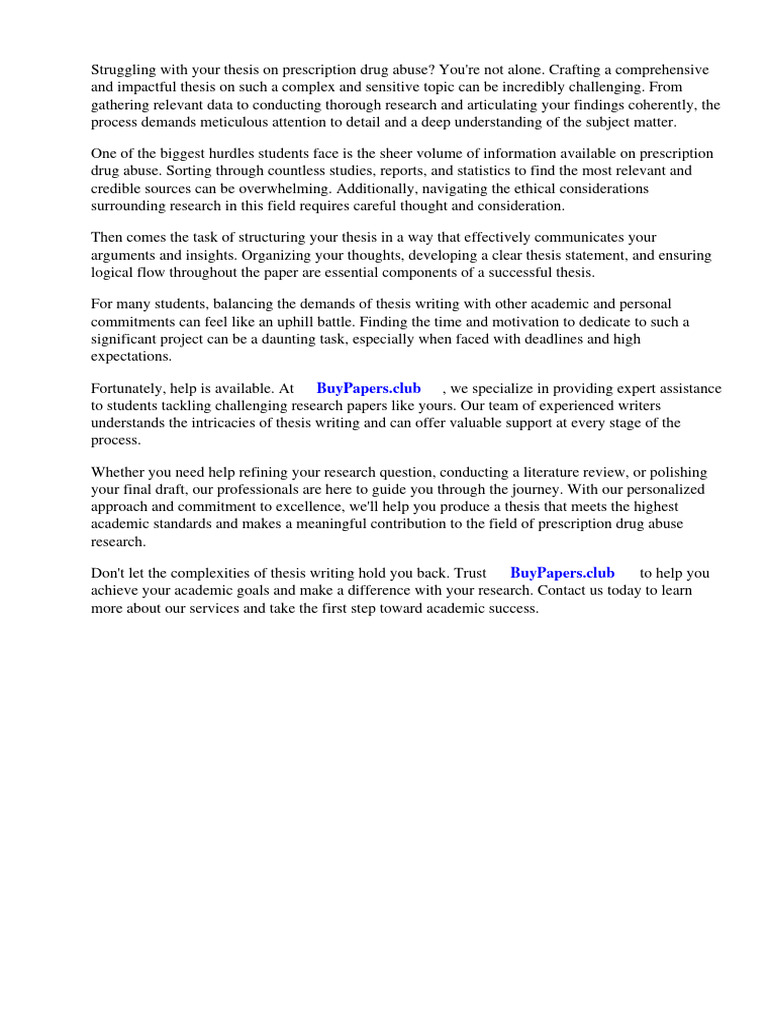 Struggling with your thesis on prescription drug abuse? You're not alone. Crafting a comprehensive and impactful thesis on such a complex and sensitive topic can be incredibly challenging. From gathering relevant data to conducting thorough research and articulating your findings coherently, the process demands meticulous attention to detail and a deep understanding of the subject matter.

One of the biggest hurdles students face is the sheer volume of information available on prescription drug abuse. Sorting through countless studies, reports, and statistics to find the most relevant and credible sources can be overwhelming. Additionally, navigating the ethical considerations surrounding research in this field requires careful thought and consideration.

Then comes the task of structuring your thesis in a way that effectively communicates your arguments and insights. Organizing your thoughts, developing a clear thesis statement, and ensuring logical flow throughout the paper are essential components of a successful thesis.

For many students, balancing the demands of thesis writing with other academic and personal commitments can feel like an uphill battle. Finding the time and motivation to dedicate to such a significant project can be a daunting task, especially when faced with deadlines and high expectations.

Fortunately, help is available. At BuyPapers.club , we specialize in providing expert assistance to students tackling challenging research papers like yours. Our team of experienced writers understands the intricacies of thesis writing and can offer valuable support at every stage of the process.

Whether you need help refining your research question, conducting a literature review, or polishing your final draft, our professionals are here to guide you through the journey. With our personalized approach and commitment to excellence, we'll help you produce a thesis that meets the highest academic standards and makes a meaningful contribution to the field of prescription drug abuse research.

Don't let the complexities of thesis writing hold you back. Trust BuyPapers.club to help you achieve your academic goals and make a difference with your research. Contact us today to learn more about our services and take the first step toward academic success.